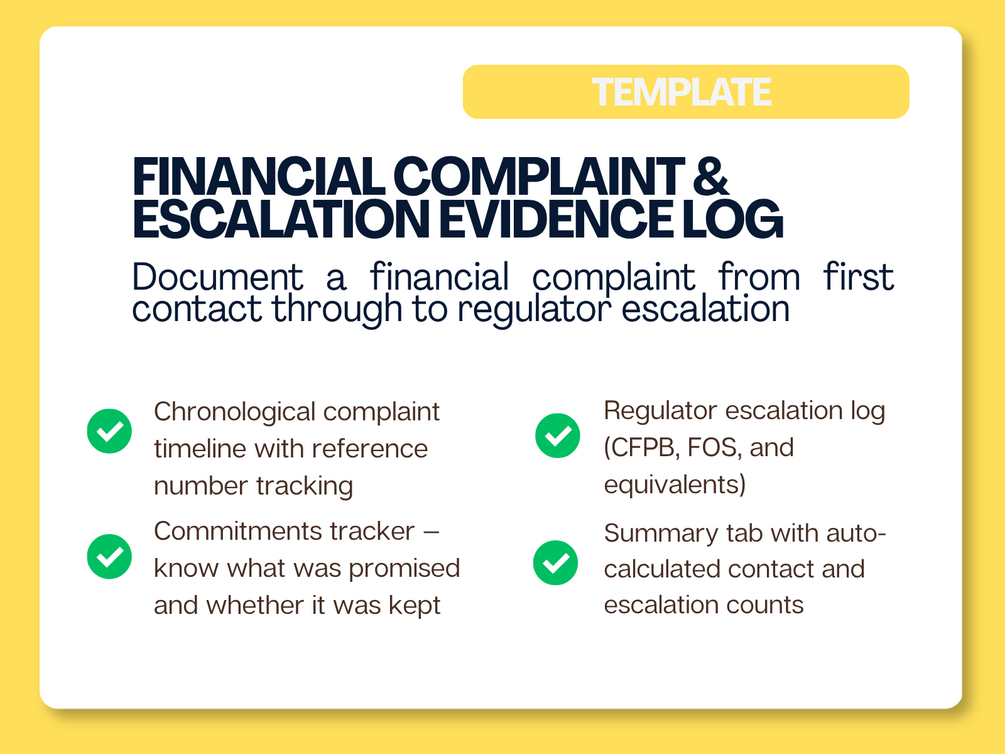 TEMPLATE

FINANCIAL COMPLAINT & ESCALATION EVIDENCE LOG

Document a financial complaint from first contact through to regulator escalation

Chronological complaint timeline with reference number tracking

Commitments tracker – know what was promised and whether it was kept

Regulator escalation log (CFPB, FOS, and equivalents)

Summary tab with auto-calculated contact and escalation counts